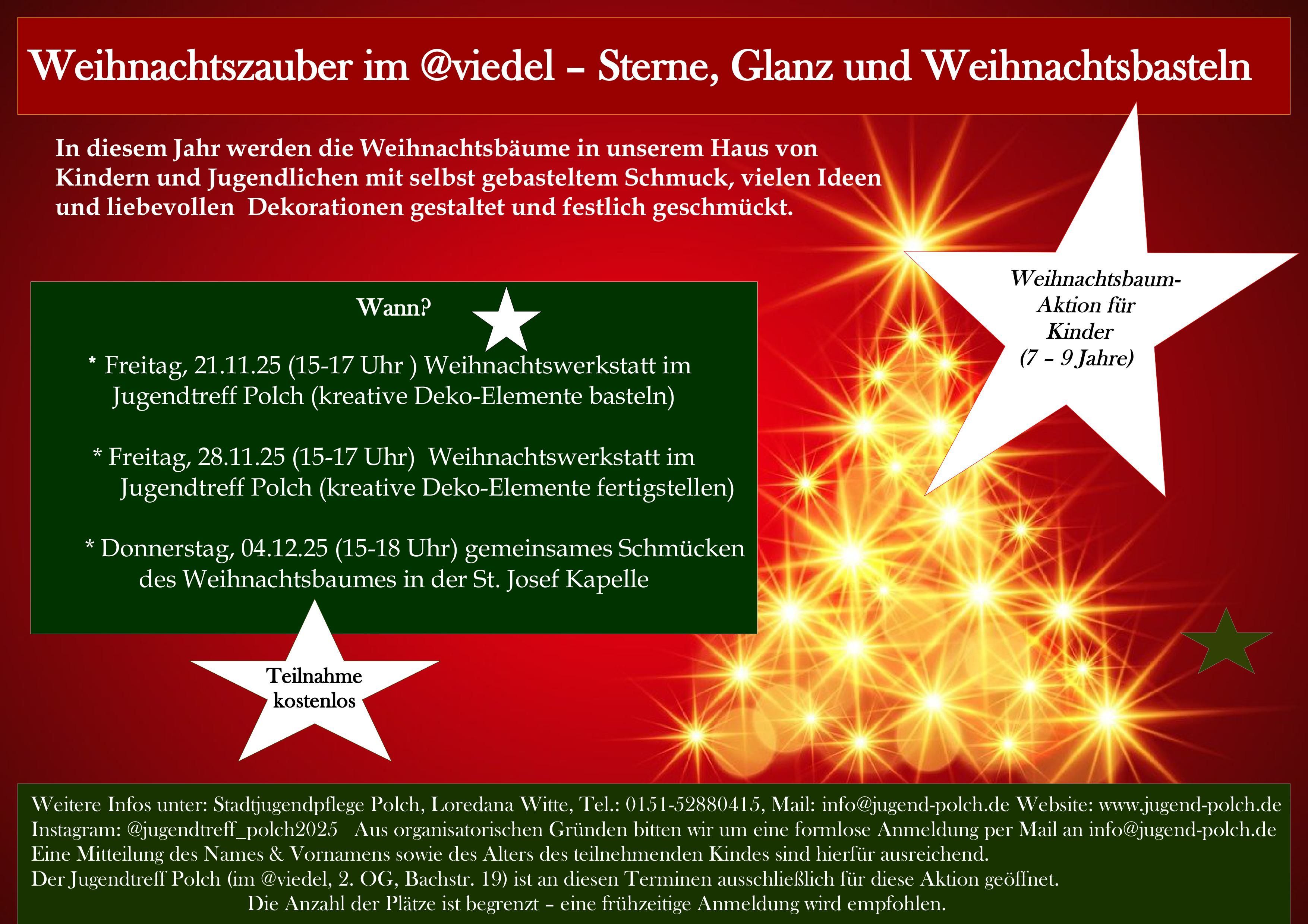 Weihnachtszauber im @viedel – Sterne, Glanz und Weihnachtsbasteln

In diesem Jahr werden die Weihnachtsbäume in unserem Haus von Kindern und Jugendlichen mit selbst gebasteltem Schmuck, vielen Ideen und liebevollen Dekorationen gestaltet und festlich geschmückt.

Weihnachtsbaum-Aktion für Kinder (7 – 9 Jahre)

Wann?

* Freitag, 21.11.25 (15-17 Uhr ) Weihnachtswerkstatt im Jugendtreff Polch (kreative Deko-Elemente basteln)

* Freitag, 28.11.25 (15-17 Uhr) Weihnachtswerkstatt im Jugendtreff Polch (kreative Deko-Elemente fertigstellen)

* Donnerstag, 04.12.25 (15-18 Uhr) gemeinsames Schmücken des Weihnachtsbaumes in der St. Josef Kapelle

Teilnahme kostenlos

Weitere Infos unter: Stadtjugendpflege Polch, Loredana Witte, Tel.: 0151-52880415, Mail: info@jugend-polch.de Website: www.jugend-polch.de
Instagram: @jugendtreff_polch2025 Aus organisatorischen Gründen bitten wir um eine formlose Anmeldung per Mail an info@jugend-polch.de
Eine Mitteilung des Names & Vornamens sowie des Alters des teilnehmenden Kindes sind hierfür ausreichend.
Der Jugendtreff Polch (im @viedel, 2. OG, Bachstr. 19) ist an diesen Terminen ausschließlich für diese Aktion geöffnet.
Die Anzahl der Plätze ist begrenzt – eine frühzeitige Anmeldung wird empfohlen.